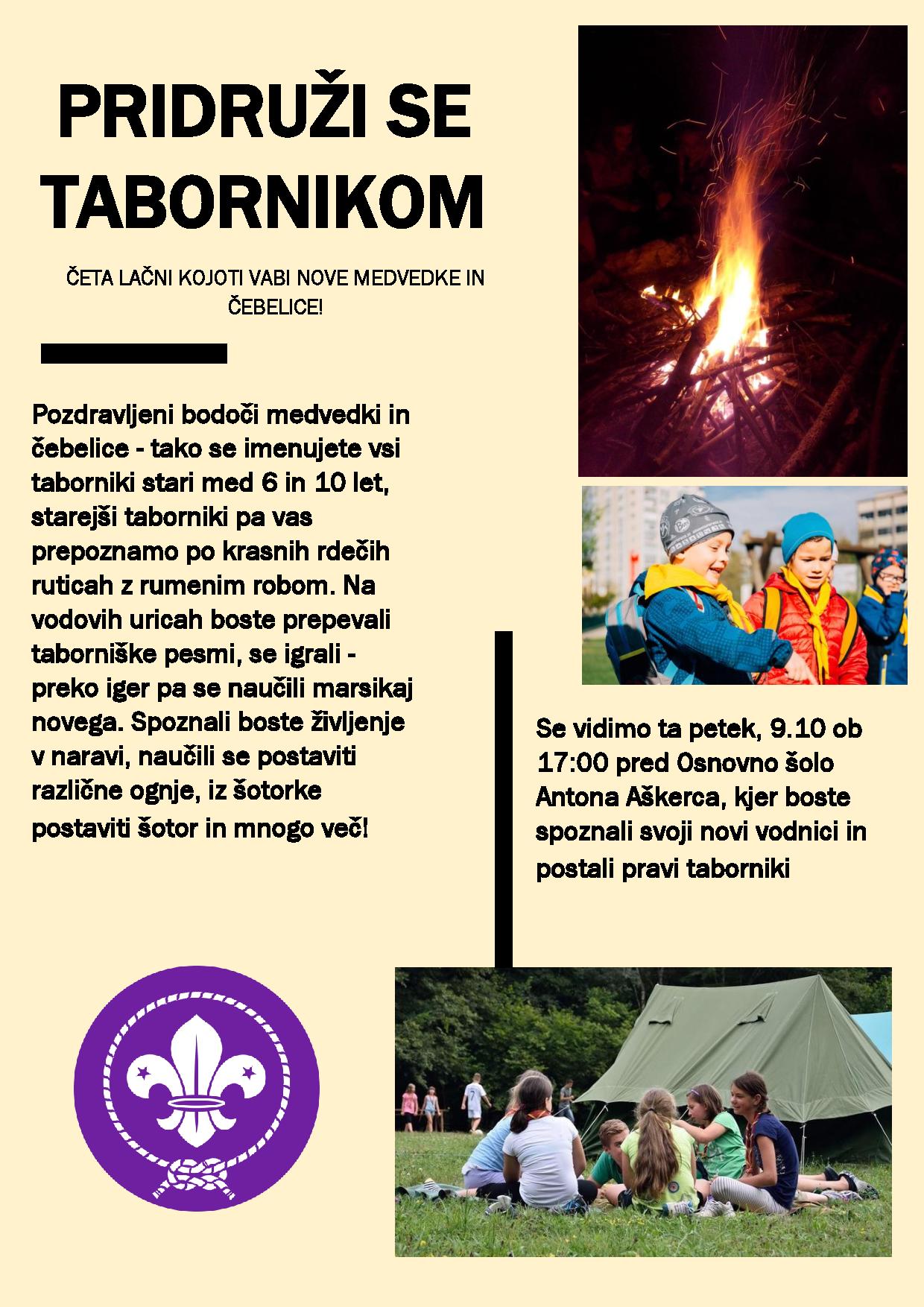 PRIDRUŽI SE TABORNIKOM

ČETA LAČNI KOJOTI VABI NOVE MEDVEDKE IN ČEBELICE!

Pozdravljeni bodoči medvedki in čebelice - tako se imenujete vsi taborniki stari med 6 in 10 let, starejši taborniki pa vas prepoznamo po krasnih rdečih ruticah z rumenim robom. Na vodovih uricah boste prepevali taborniške pesmi, se igrali - preko iger pa se naučili marsikaj novega. Spoznali boste življenje v naravi, naučili se postaviti različne ognje, iz šotorke postaviti šotor in mnogo več!

Se vidimo ta petek, 9.10 ob 17:00 pred Osnovno šolo Antona Aškerca, kjer boste spoznali svoji novi vodnici in postali pravi taborniki